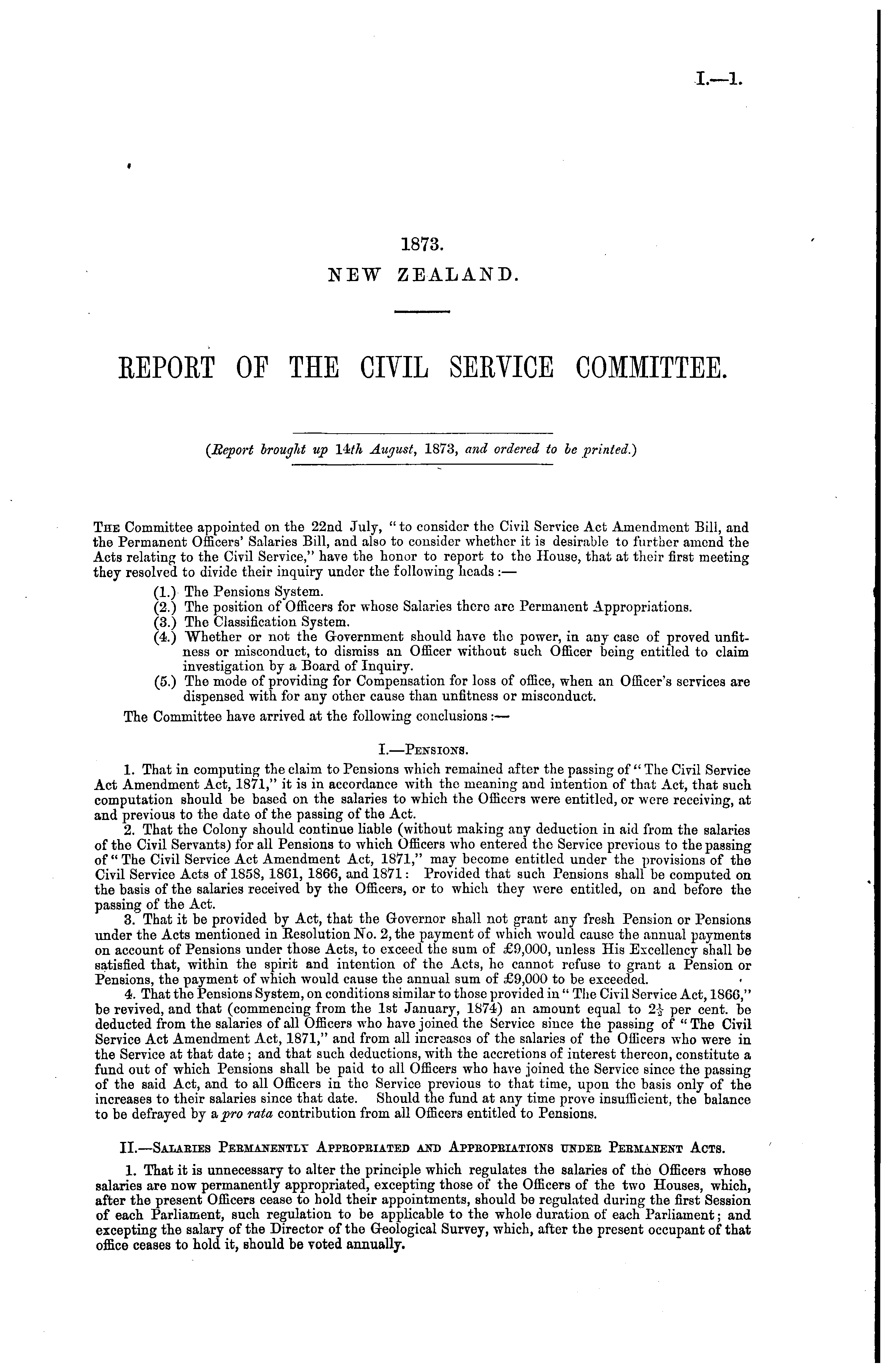 I.—1.

1873.
NEW ZEALAND.

REPORT OF THE CIVIL SERVICE COMMITTEE.

(Report brought up 14th August, 1873, and ordered to be printed.)

The Committee appointed on the 22nd July, "to consider the Civil Service Act Amendment Bill, and the Permanent Officers' Salaries Bill, and also to consider whether it is desirable to further amend the Acts relating to the Civil Service," have the honor to report to the House, that at their first meeting they resolved to divide their inquiry under the following heads:—

(1.) The Pensions System.
(2.) The position of Officers for whose Salaries there are Permanent Appropriations.
(3.) The Classification System.
(4.) Whether or not the Government should have the power, in any case of proved unfitness or misconduct, to dismiss an Officer without such Officer being entitled to claim investigation by a Board of Inquiry.
(5.) The mode of providing for Compensation for loss of office, when an Officer's services are dispensed with for any other cause than unfitness or misconduct.

The Committee have arrived at the following conclusions:—

I.—Pensions.

1. That in computing the claim to Pensions which remained after the passing of "The Civil Service Act Amendment Act, 1871," it is in accordance with the meaning and intention of that Act, that such computation should be based on the salaries to which the Officers were entitled, or were receiving, at and previous to the date of the passing of the Act.

2. That the Colony should continue liable (without making any deduction in aid from the salaries of the Civil Servants) for all Pensions to which Officers who entered the Service previous to the passing of "The Civil Service Act Amendment Act, 1871," may become entitled under the provisions of the Civil Service Acts of 1858, 1861, 1866, and 1871: Provided that such Pensions shall be computed on the basis of the salaries received by the Officers, or to which they were entitled, on and before the passing of the Act.

3. That it be provided by Act, that the Governor shall not grant any fresh Pension or Pensions under the Acts mentioned in Resolution No. 2, the payment of which would cause the annual payments on account of Pensions under those Acts, to exceed the sum of £9,000, unless His Excellency shall be satisfied that, within the spirit and intention of the Acts, he cannot refuse to grant a Pension or Pensions, the payment of which would cause the annual sum of £9,000 to be exceeded.

4. That the Pensions System, on conditions similar to those provided in "The Civil Service Act, 1866," be revived, and that (commencing from the 1st January, 1874) an amount equal to $2\frac{1}{2}$ per cent. be deducted from the salaries of all Officers who have joined the Service since the passing of "The Civil Service Act Amendment Act, 1871," and from all increases of the salaries of the Officers who were in the Service at that date; and that such deductions, with the accretions of interest thereon, constitute a fund out of which Pensions shall be paid to all Officers who have joined the Service since the passing of the said Act, and to all Officers in the Service previous to that time, upon the basis only of the increases to their salaries since that date. Should the fund at any time prove insufficient, the balance to be defrayed by a pro rata contribution from all Officers entitled to Pensions.

II.—Salaries Permanently Appropriated and Appropriations under Permanent Acts.

1. That it is unnecessary to alter the principle which regulates the salaries of the Officers whose salaries are now permanently appropriated, excepting those of the Officers of the two Houses, which, after the present Officers cease to hold their appointments, should be regulated during the first Session of each Parliament, such regulation to be applicable to the whole duration of each Parliament; and excepting the salary of the Director of the Geological Survey, which, after the present occupant of that office ceases to hold it, should be voted annually.